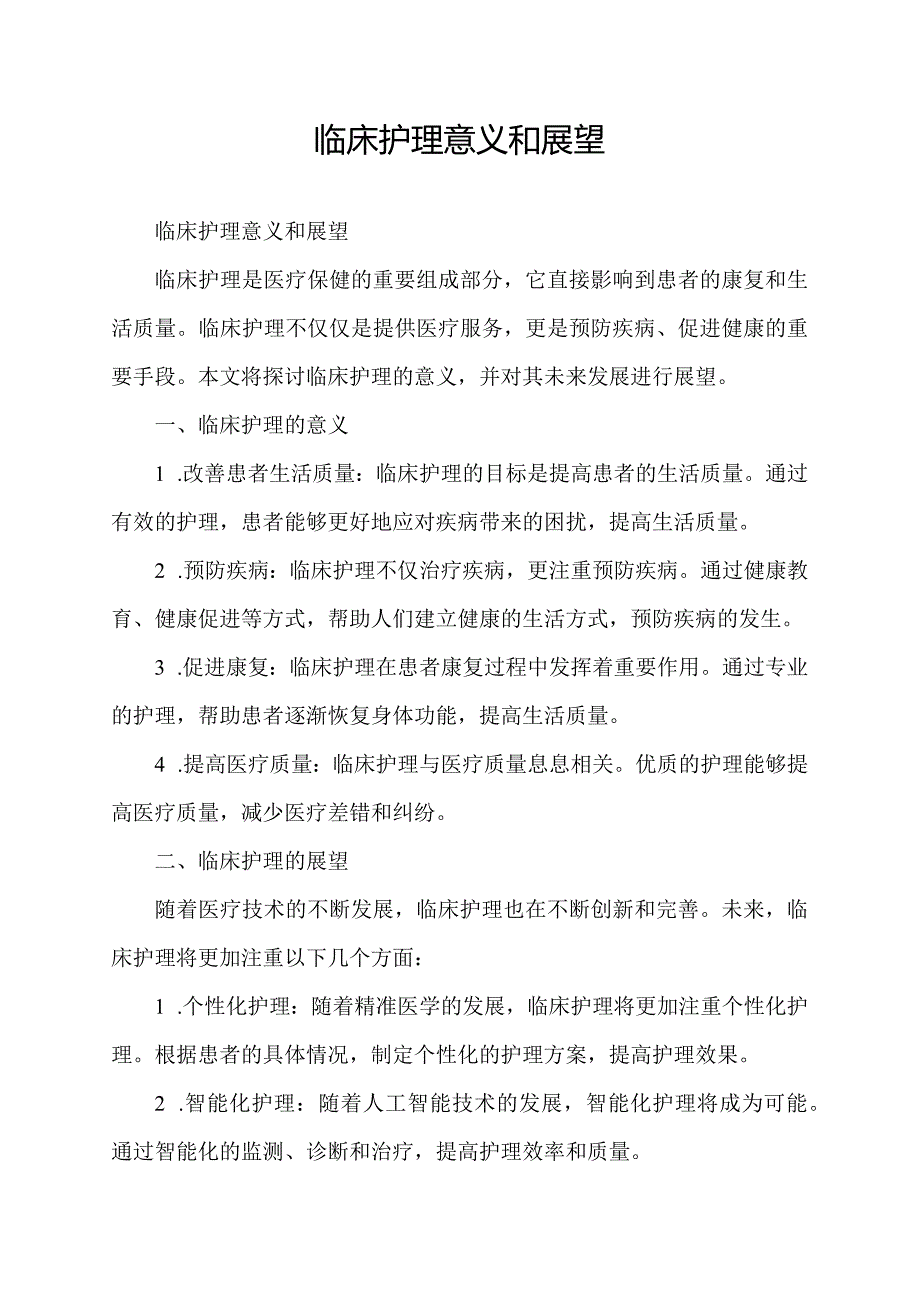 临床护理意义和展望

临床护理意义和展望

临床护理是医疗保健的重要组成部分，它直接影响到患者的康复和生活质量。临床护理不仅仅是提供医疗服务，更是预防疾病、促进健康的重要手段。本文将探讨临床护理的意义，并对其未来发展进行展望。

一、临床护理的意义

1 .改善患者生活质量：临床护理的目标是提高患者的生活质量。通过有效的护理，患者能够更好地应对疾病带来的困扰，提高生活质量。

2 .预防疾病：临床护理不仅治疗疾病，更注重预防疾病。通过健康教育、健康促进等方式，帮助人们建立健康的生活方式，预防疾病的发生。

3 .促进康复：临床护理在患者康复过程中发挥着重要作用。通过专业的护理，帮助患者逐渐恢复身体功能，提高生活质量。

4 .提高医疗质量：临床护理与医疗质量息息相关。优质的护理能够提高医疗质量，减少医疗差错和纠纷。

二、临床护理的展望

随着医疗技术的不断发展，临床护理也在不断创新和完善。未来，临床护理将更加注重以下几个方面：

1 .个性化护理：随着精准医学的发展，临床护理将更加注重个性化护理。根据患者的具体情况，制定个性化的护理方案，提高护理效果。

2 .智能化护理：随着人工智能技术的发展，智能化护理将成为可能。通过智能化的监测、诊断和治疗，提高护理效率和质量。